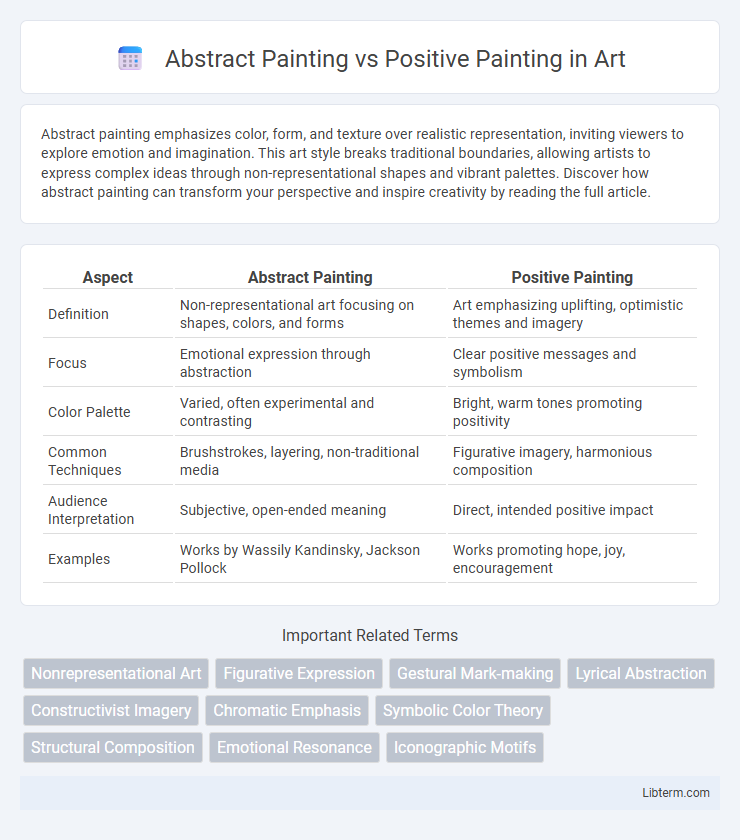 Abstract Painting vs Positive Painting in Art

Abstract painting emphasizes color, form, and texture over realistic representation, inviting viewers to explore emotion and imagination. This art style breaks traditional boundaries, allowing artists to express complex ideas through non-representational shapes and vibrant palettes. Discover how abstract painting can transform your perspective and inspire creativity by reading the full article.

| Aspect | Abstract Painting | Positive Painting |
|---|---|---|
| Definition | Non-representational art focusing on shapes, colors, and forms | Art emphasizing uplifting, optimistic themes and imagery |
| Focus | Emotional expression through abstraction | Clear positive messages and symbolism |
| Color Palette | Varied, often experimental and contrasting | Bright, warm tones promoting positivity |
| Common Techniques | Brushstrokes, layering, non-traditional media | Figurative imagery, harmonious composition |
| Audience Interpretation | Subjective, open-ended meaning | Direct, intended positive impact |
| Examples | Works by Wassily Kandinsky, Jackson Pollock | Works promoting hope, joy, encouragement |

Important Related Terms

Nonrepresentational Art
Figurative Expression
Gestural Mark-making
Lyrical Abstraction
Constructivist Imagery
Chromatic Emphasis
Symbolic Color Theory
Structural Composition
Emotional Resonance
Iconographic Motifs

Libterm.com